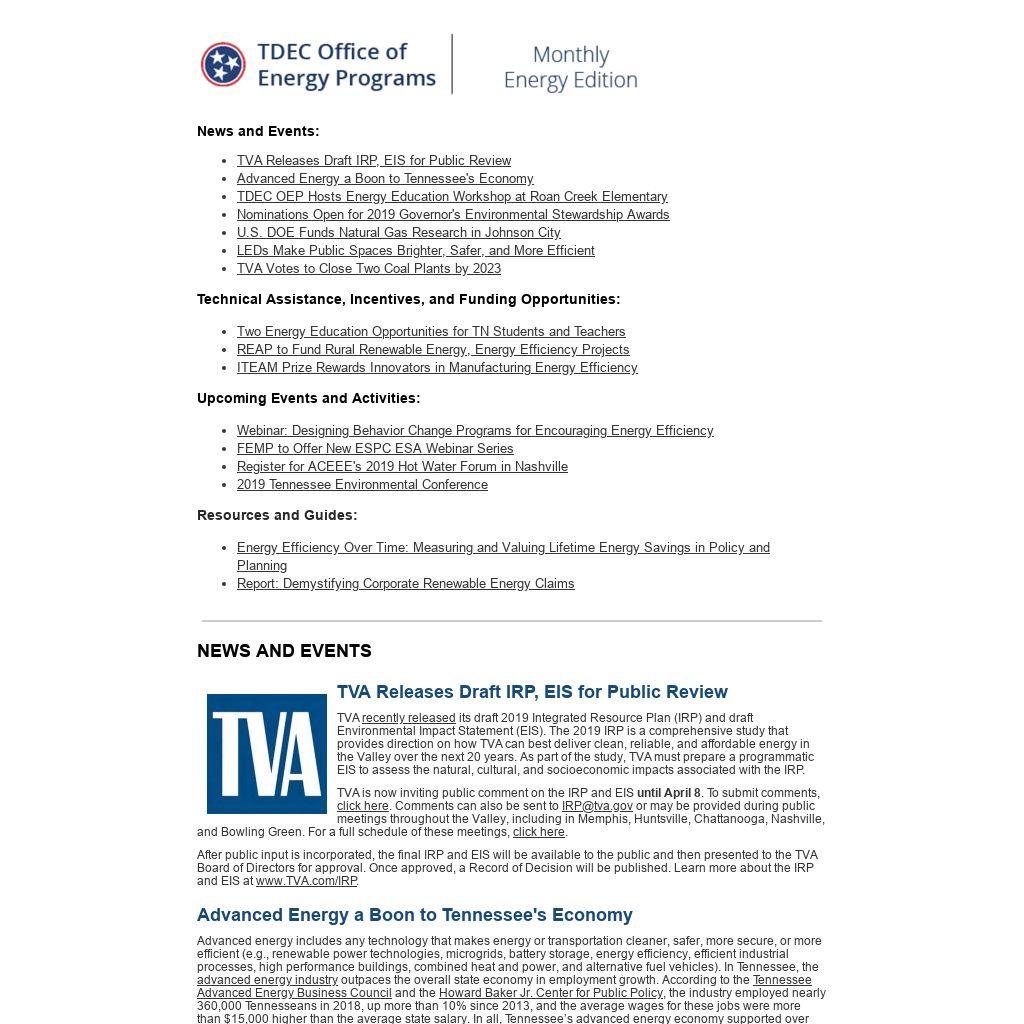 TDEC Office of Energy Programs

Monthly Energy Edition

News and Events:

- TVA Releases Draft IRP, EIS for Public Review
- Advanced Energy a Boon to Tennessee's Economy
- TDEC OEP Hosts Energy Education Workshop at Roan Creek Elementary
- Nominations Open for 2019 Governor's Environmental Stewardship Awards
- U.S. DOE Funds Natural Gas Research in Johnson City
- LEDs Make Public Spaces Brighter, Safer, and More Efficient
- TVA Votes to Close Two Coal Plants by 2023

Technical Assistance, Incentives, and Funding Opportunities:

- Two Energy Education Opportunities for TN Students and Teachers
- REAP to Fund Rural Renewable Energy, Energy Efficiency Projects
- ITEAM Prize Rewards Innovators in Manufacturing Energy Efficiency

Upcoming Events and Activities:

- Webinar: Designing Behavior Change Programs for Encouraging Energy Efficiency
- FEMP to Offer New ESPC ESA Webinar Series
- Register for ACEEE's 2019 Hot Water Forum in Nashville
- 2019 Tennessee Environmental Conference

Resources and Guides:

- Energy Efficiency Over Time: Measuring and Valuing Lifetime Energy Savings in Policy and Planning
- Report: Demystifying Corporate Renewable Energy Claims

NEWS AND EVENTS

TVA

TVA Releases Draft IRP, EIS for Public Review

TVA recently released its draft 2019 Integrated Resource Plan (IRP) and draft Environmental Impact Statement (EIS). The 2019 IRP is a comprehensive study that provides direction on how TVA can best deliver clean, reliable, and affordable energy in the Valley over the next 20 years. As part of the study, TVA must prepare a programmatic EIS to assess the natural, cultural, and socioeconomic impacts associated with the IRP.

TVA is now inviting public comment on the IRP and EIS until April 8. To submit comments, click here. Comments can also be sent to IRP@tva.gov or may be provided during public meetings throughout the Valley, including in Memphis, Huntsville, Chattanooga, Nashville, and Bowling Green. For a full schedule of these meetings, click here.

After public input is incorporated, the final IRP and EIS will be available to the public and then presented to the TVA Board of Directors for approval. Once approved, a Record of Decision will be published. Learn more about the IRP and EIS at www.TVA.com/IRP.

Advanced Energy a Boon to Tennessee's Economy

Advanced energy includes any technology that makes energy or transportation cleaner, safer, more secure, or more efficient (e.g., renewable power technologies, microgrids, battery storage, energy efficiency, efficient industrial processes, high performance buildings, combined heat and power, and alternative fuel vehicles). In Tennessee, the advanced energy industry outpaces the overall state economy in employment growth. According to the Tennessee Advanced Energy Business Council and the Howard Baker Jr. Center for Public Policy, the industry employed nearly 360,000 Tennesseans in 2018, up more than 10% since 2013, and the average wages for these jobs were more than $15,000 higher than the average state salary. In all, Tennessee's advanced energy economy supported over